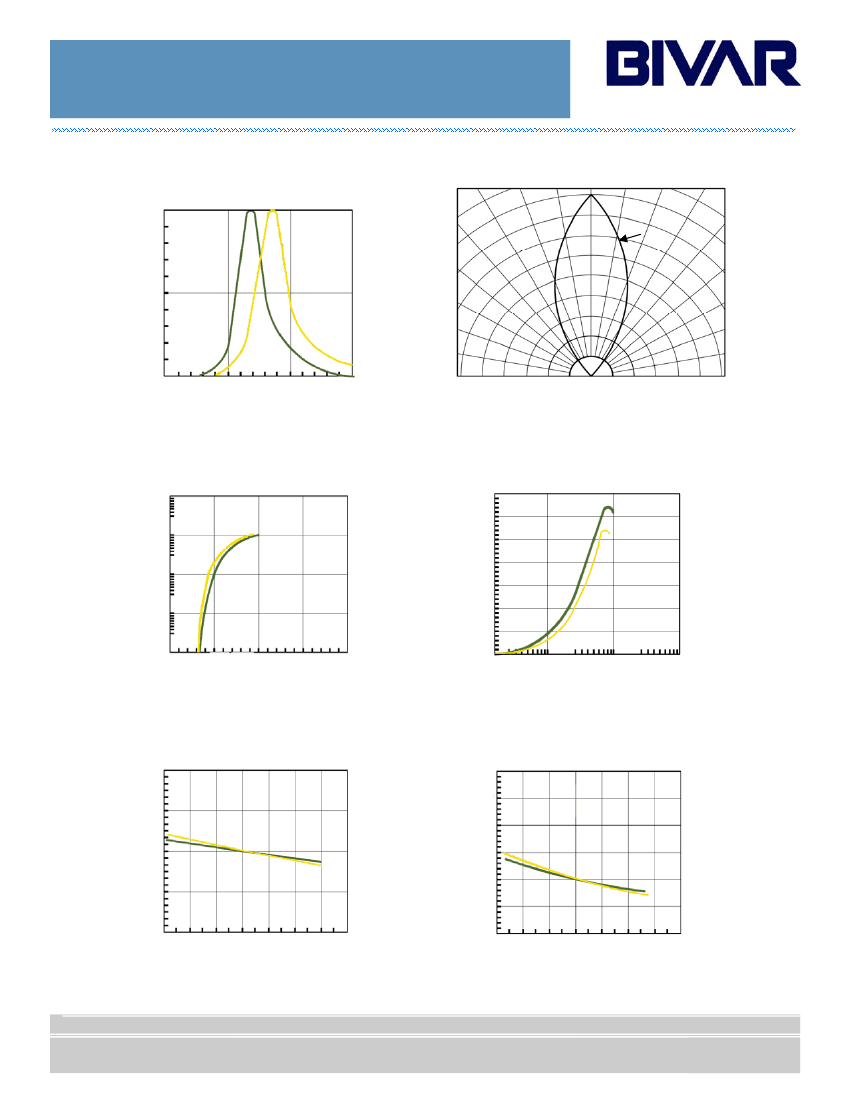 BIVAR